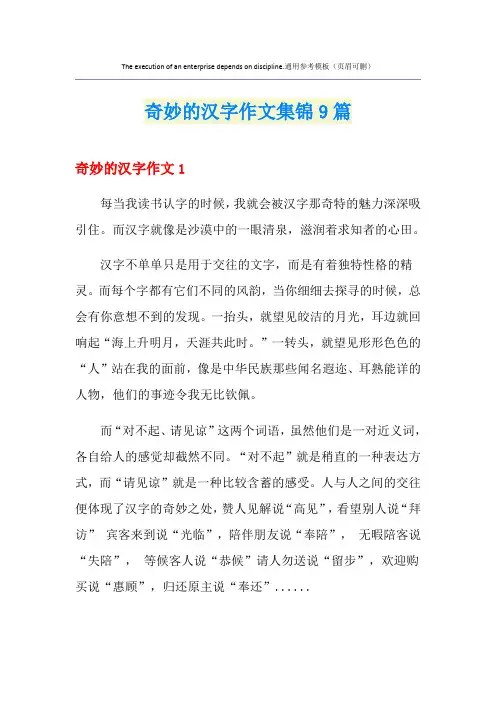 The execution of an enterprise depends on discipline.通用参考模板（页眉可删）

奇妙的汉字作文集锦9篇

奇妙的汉字作文1

每当我读书认字的时候，我就会被汉字那奇特的魅力深深吸引住。而汉字就像是沙漠中的一眼清泉，滋润着求知者的心田。

汉字不单单只是用于交往的文字，而是有着独特性格的精灵。而每个字都有它们不同的风韵，当你细细去探寻的时候，总会有你意想不到的发现。一抬头，就望见皎洁的月光，耳边就回响起“海上升明月，天涯共此时。”一转头，就望见形形色色的“人”站在我的面前，像是中华民族那些闻名遐迩、耳熟能详的人物，他们的事迹令我无比钦佩。

而“对不起、请见谅”这两个词语，虽然他们是一对近义词，各自给人的感觉却截然不同。“对不起”就是稍直的一种表达方式，而“请见谅”就是一种比较含蓄的感受。人与人之间的交往便体现了汉字的奇妙之处，赞人见解说“高见”，看望别人说“拜访” 宾客来到说“光临”，陪伴朋友说“奉陪”， 无暇陪客说“失陪”， 等候客人说“恭候”请人勿送说“留步”，欢迎购买说“惠顾”，归还原主说“奉还”......